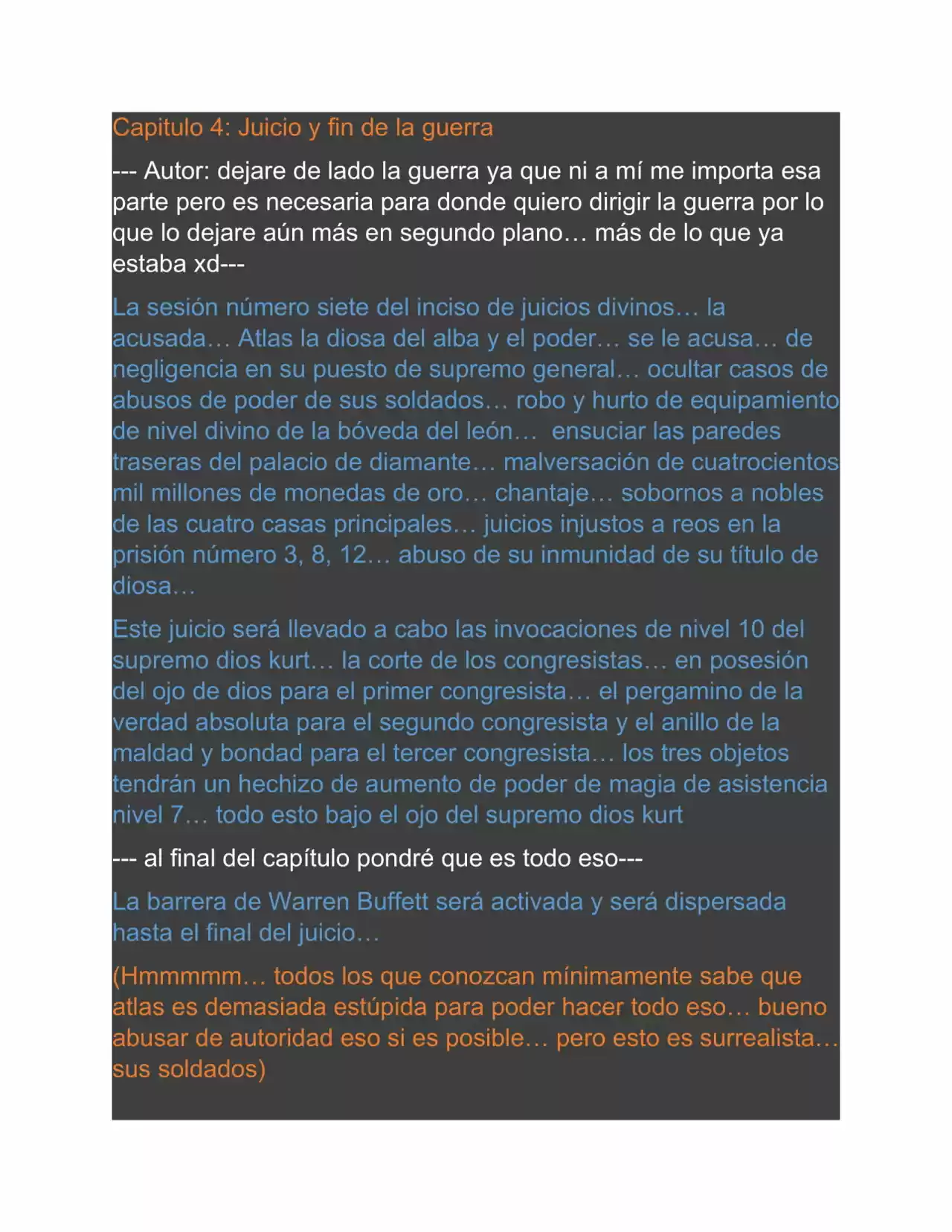 Capitulo 4: Juicio y fin de la guerra

--- Autor: dejare de lado la guerra ya que ni a mí me importa esa parte pero es necesaria para donde quiero dirigir la guerra por lo que lo dejare aún más en segundo plano… más de lo que ya estaba xd---

La sesión número siete del inciso de juicios divinos… la acusada… Atlas la diosa del alba y el poder… se le acusa… de negligencia en su puesto de supremo general… ocultar casos de abusos de poder de sus soldados… robo y hurto de equipamiento de nivel divino de la bóveda del león… ensuciar las paredes traseras del palacio de diamante… malversación de cuatrocientos mil millones de monedas de oro… chantaje… sobornos a nobles de las cuatro casas principales… juicios injustos a reos en la prisión número 3, 8, 12… abuso de su inmunidad de su título de diosa…

Este juicio será llevado a cabo las invocaciones de nivel 10 del supremo dios kurt… la corte de los congresistas… en posesión del ojo de dios para el primer congresista… el pergamino de la verdad absoluta para el segundo congresista y el anillo de la maldad y bondad para el tercer congresista… los tres objetos tendrán un hechizo de aumento de poder de magia de asistencia nivel 7… todo esto bajo el ojo del supremo dios kurt

--- al final del capítulo pondré que es todo eso---

La barrera de Warren Buffett será activada y será dispersada hasta el final del juicio…

(Hmmmmm… todos los que conozcan mínimamente sabe que atlas es demasiada estúpida para poder hacer todo eso… bueno abusar de autoridad eso si es posible… pero esto es surrealista… sus soldados)